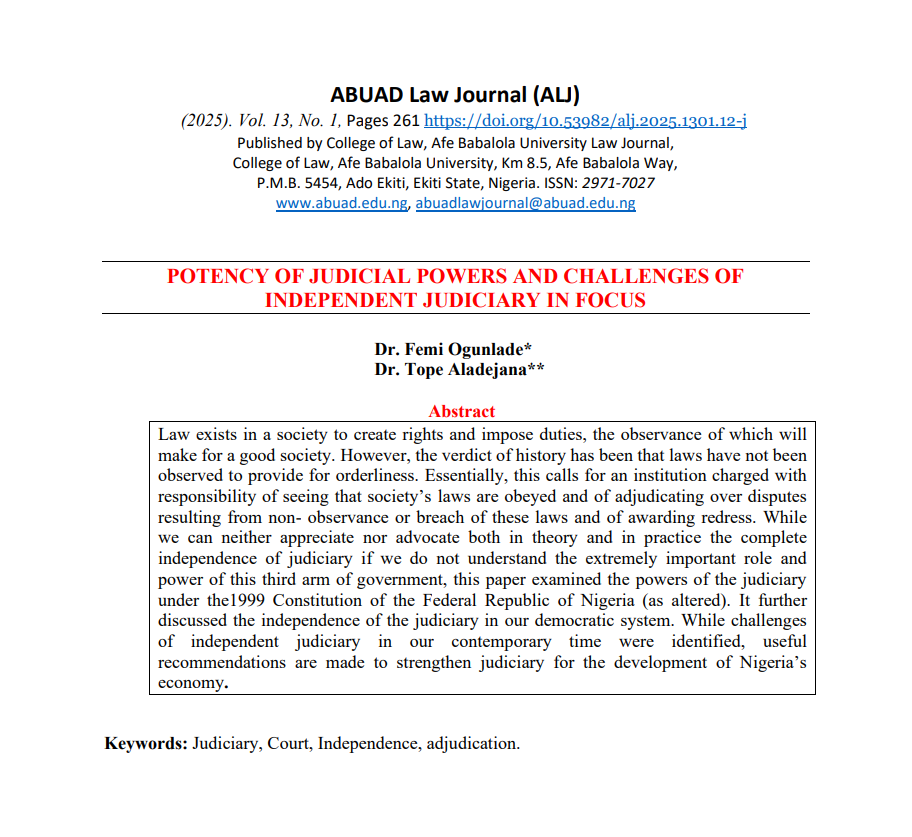 ABUAD Law Journal (ALJ)

(2025). Vol. 13, No. 1, Pages 261 https://doi.org/10.53982/alj.2025.1301.12-j
Published by College of Law, Afe Babalola University Law Journal, College of Law, Afe Babalola University, Km 8.5, Afe Babalola Way, P.M.B. 5454, Ado Ekiti, Ekiti State, Nigeria. ISSN: 2971-7027
www.abuad.edu.ng, abuadlawjournal@abuad.edu.ng

POTENCY OF JUDICIAL POWERS AND CHALLENGES OF INDEPENDENT JUDICIARY IN FOCUS

Dr. Femi Ogunlade*
Dr. Tope Aladejana**

Abstract

Law exists in a society to create rights and impose duties, the observance of which will make for a good society. However, the verdict of history has been that laws have not been observed to provide for orderliness. Essentially, this calls for an institution charged with responsibility of seeing that society's laws are obeyed and of adjudicating over disputes resulting from non- observance or breach of these laws and of awarding redress. While we can neither appreciate nor advocate both in theory and in practice the complete independence of judiciary if we do not understand the extremely important role and power of this third arm of government, this paper examined the powers of the judiciary under the1999 Constitution of the Federal Republic of Nigeria (as altered). It further discussed the independence of the judiciary in our democratic system. While challenges of independent judiciary in our contemporary time were identified, useful recommendations are made to strengthen judiciary for the development of Nigeria's economy.

Keywords: Judiciary, Court, Independence, adjudication.